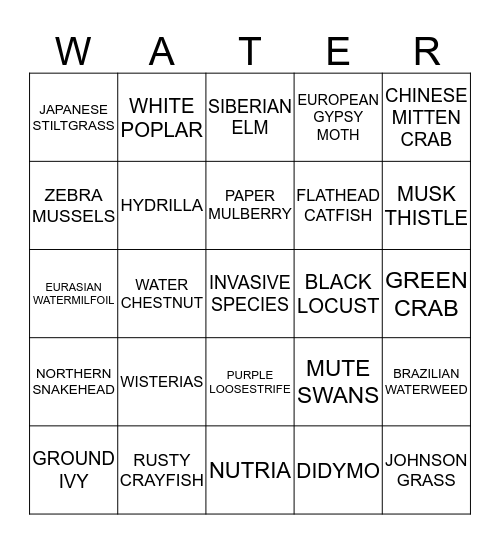 | W | A | T | E | R |
|---|---|---|---|---|
| JAPANESE STILTGRASS | WHITE POPLAR | SIBERIAN ELM | EUROPEAN GYPSY MOTH | CHINESE MITTEN CRAB |
| ZEBRA MUSSELS | HYDRILLA | PAPER MULBERRY | FLATHEAD CATFISH | MUSK THISTLE |
| EURASIAN WATERMILFOIL | WATER CHESTNUT | INVASIVE SPECIES | BLACK LOCUST | GREEN CRAB |
| NORTHERN SNAKEHEAD | WISTERIAS | PURPLE LOOSESTRIFE | MUTE SWANS | BRAZILIAN WATERWEED |
| GROUND IVY | RUSTY CRAYFISH | NUTRIA | DIDYMO | JOHNSON GRASS |